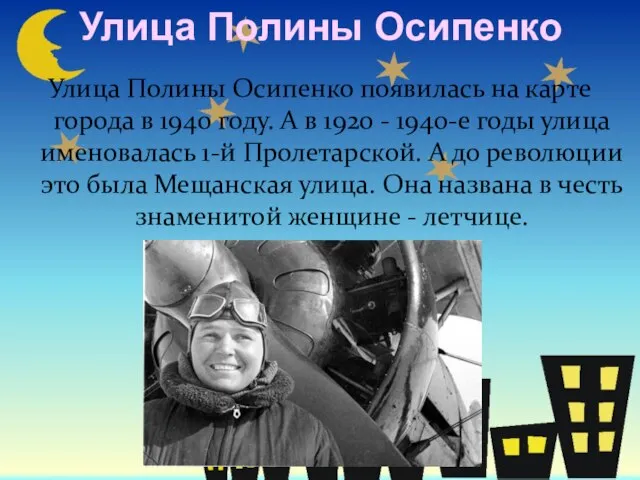 Улица Полины Осипенко

Улица Полины Осипенко появилась на карте города в 1940 году. А в 1920 - 1940-е годы улица именовалась 1-й Пролетарской. А до революции это была Мещанская улица. Она названа в честь знаменитой женщине - летчице.